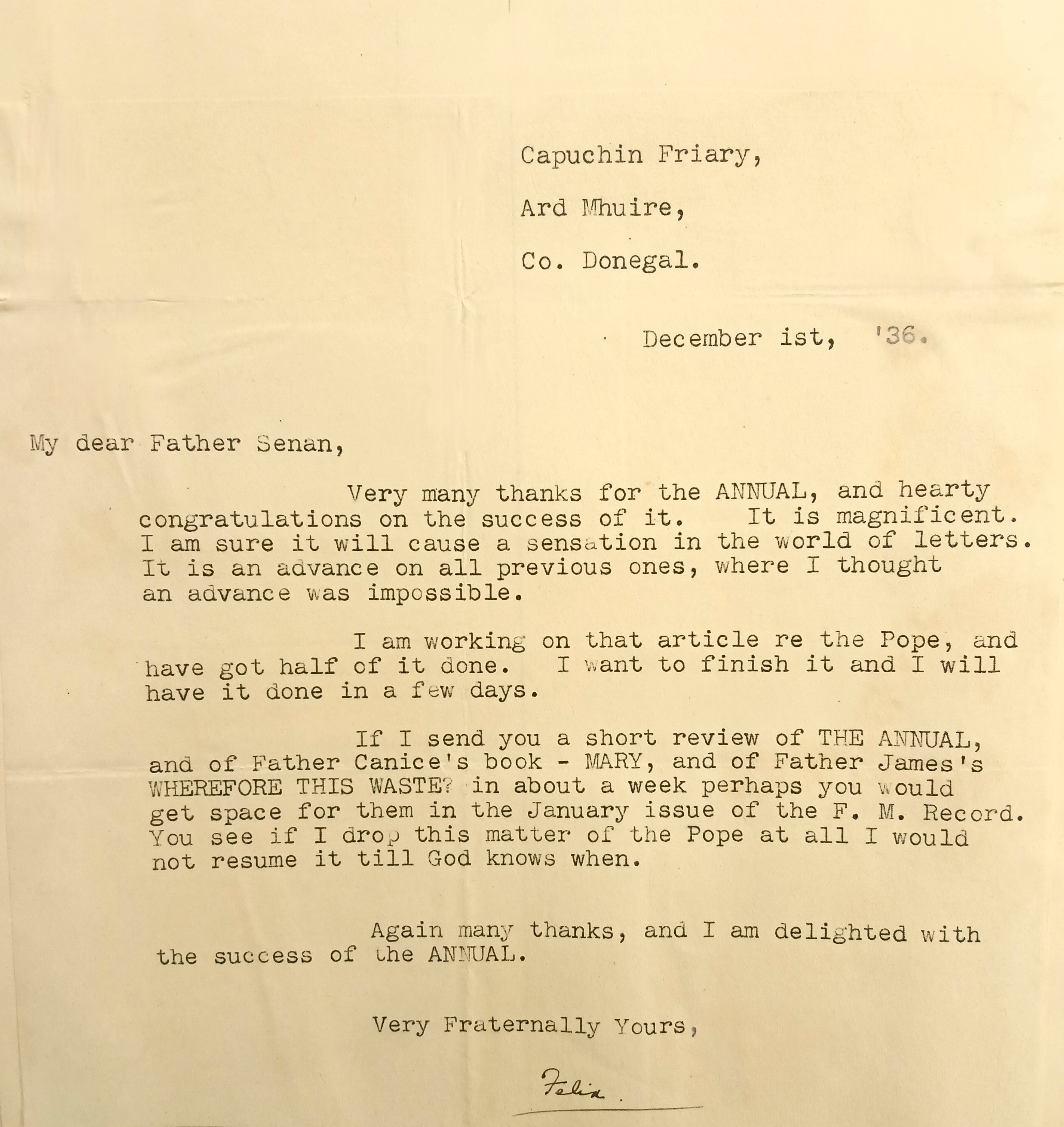 Capuchin Friary,

Ard Mhuire,

Co. Donegal.

December ist, '36.

My dear Father Senan,

Very many thanks for the ANNUAL, and hearty congratulations on the success of it. It is magnificent. I am sure it will cause a sensation in the world of letters. It is an advance on all previous ones, where I thought an advance was impossible.

I am working on that article re the Pope, and have got half of it done. I want to finish it and I will have it done in a few days.

If I send you a short review of THE ANNUAL, and of Father Canice's book - MARY, and of Father James's WHEREFORE THIS WASTE? in about a week perhaps you would get space for them in the January issue of the F. M. Record. You see if I drop this matter of the Pope at all I would not resume it till God knows when.

Again many thanks, and I am delighted with the success of the ANNUAL.

Very Fraternally Yours,

Felix.